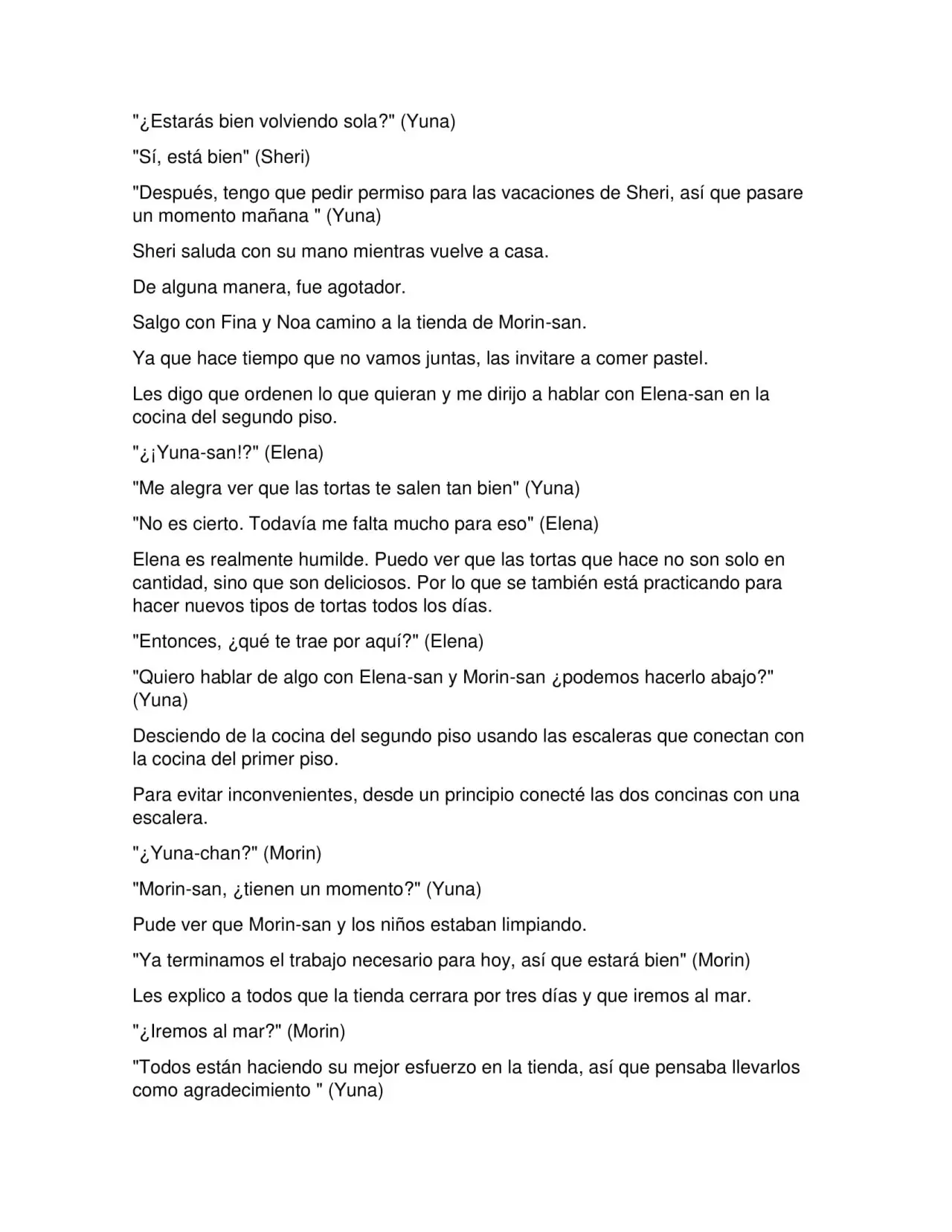 "¿Estarás bien volviendo sola?" (Yuna)

"Sí, está bien" (Sheri)

"Después, tengo que pedir permiso para las vacaciones de Sheri, así que pasare un momento mañana " (Yuna)

Sheri saluda con su mano mientras vuelve a casa.

De alguna manera, fue agotador.

Salgo con Fina y Noa camino a la tienda de Morin-san.

Ya que hace tiempo que no vamos juntas, las invitare a comer pastel.

Les digo que ordenen lo que quieran y me dirijo a hablar con Elena-san en la cocina del segundo piso.

"¿¡Yuna-san!?" (Elena)

"Me alegra ver que las tortas te salen tan bien" (Yuna)

"No es cierto. Todavía me falta mucho para eso" (Elena)

Elena es realmente humilde. Puedo ver que las tortas que hace no son solo en cantidad, sino que son deliciosos. Por lo que se también está practicando para hacer nuevos tipos de tortas todos los días.

"Entonces, ¿qué te trae por aquí?" (Elena)

"Quiero hablar de algo con Elena-san y Morin-san ¿podemos hacerlo abajo?" (Yuna)

Desciendo de la cocina del segundo piso usando las escaleras que conectan con la cocina del primer piso.

Para evitar inconvenientes, desde un principio conecté las dos concinas con una escalera.

"¿Yuna-chan?" (Morin)

"Morin-san, ¿tienen un momento?" (Yuna)

Pude ver que Morin-san y los niños estaban limpiando.

"Ya terminamos el trabajo necesario para hoy, así que estará bien" (Morin)

Les explico a todos que la tienda cerrara por tres días y que iremos al mar.

"¿Iremos al mar?" (Morin)

"Todos están haciendo su mejor esfuerzo en la tienda, así que pensaba llevarlos como agradecimiento " (Yuna)